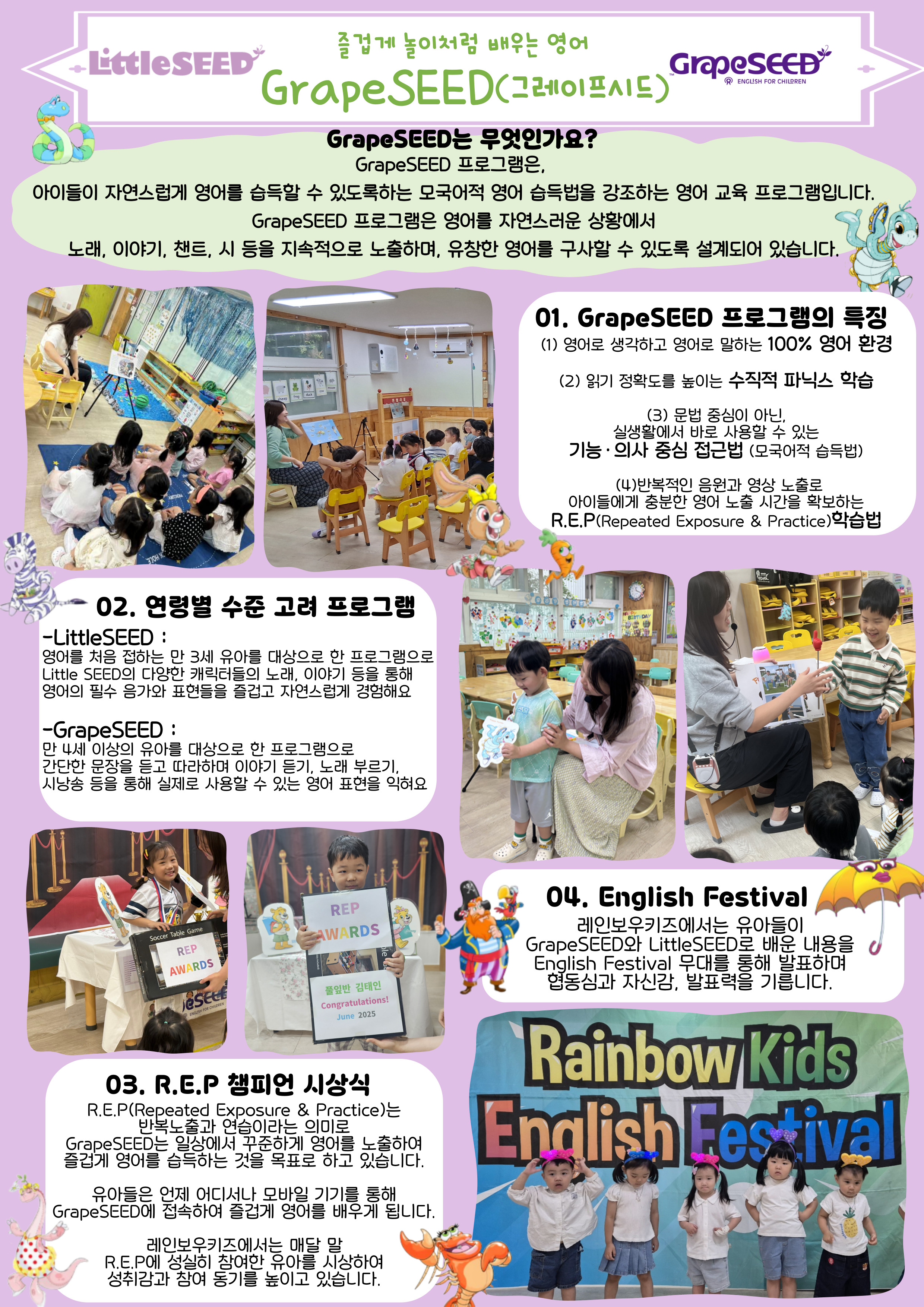 LittleSEED

즐겁게 놀이처럼 배우는 영어
GrapeSEED(그레이프시드)

GrapeSEED
ENGLISH FOR CHILDREN

GrapeSEED는 무엇인가요?
GrapeSEED 프로그램은,
아이들이 자연스럽게 영어를 습득할 수 있도록하는 모국어적 영어 습득법을 강조하는 영어 교육 프로그램입니다.
GrapeSEED 프로그램은 영어를 자연스러운 상황에서
노래, 이야기, 챈트, 시 등을 지속적으로 노출하며, 유창한 영어를 구사할 수 있도록 설계되어 있습니다.

01. GrapeSEED 프로그램의 특징
(1) 영어로 생각하고 영어로 말하는 100% 영어 환경

(2) 읽기 정확도를 높이는 수직적 파닉스 학습

(3) 문법 중심이 아닌,
실생활에서 바로 사용할 수 있는
기능·의사 중심 접근법 (모국어적 습득법)

(4)반복적인 음원과 영상 노출로
아이들에게 충분한 영어 노출 시간을 확보하는
R.E.P(Repeated Exposure & Practice)학습법

02. 연령별 수준 고려 프로그램
-LittleSEED :
영어를 처음 접하는 만 3세 유아를 대상으로 한 프로그램으로
Little SEED의 다양한 캐릭터들의 노래, 이야기 등을 통해
영어의 필수 음가와 표현들을 즐겁고 자연스럽게 경험해요

-GrapeSEED :
만 4세 이상의 유아를 대상으로 한 프로그램으로
간단한 문장을 듣고 따라하며 이야기 듣기, 노래 부르기,
시낭송 등을 통해 실제로 사용할 수 있는 영어 표현을 익혀요

Soccer Table Game
REP
AWARDS

REP
AWARDS
풀잎반 김태인
Congratulations!
June 2025

04. English Festival
레인보우키즈에서는 유아들이
GrapeSEED와 LittleSEED로 배운 내용을
English Festival 무대를 통해 발표하며
협동심과 자신감, 발표력을 기릅니다.

03. R.E.P 챔피언 시상식
R.E.P(Repeated Exposure & Practice)는
반복노출과 연습이라는 의미로
GrapeSEED는 일상에서 꾸준하게 영어를 노출하여
즐겁게 영어를 습득하는 것을 목표로 하고 있습니다.

유아들은 언제 어디서나 모바일 기기를 통해
GrapeSEED에 접속하여 즐겁게 영어를 배우게 됩니다.

레인보우키즈에서는 매달 말
R.E.P에 성실히 참여한 유아를 시상하여
성취감과 참여 동기를 높이고 있습니다.

Rainbow Kids
English Festival